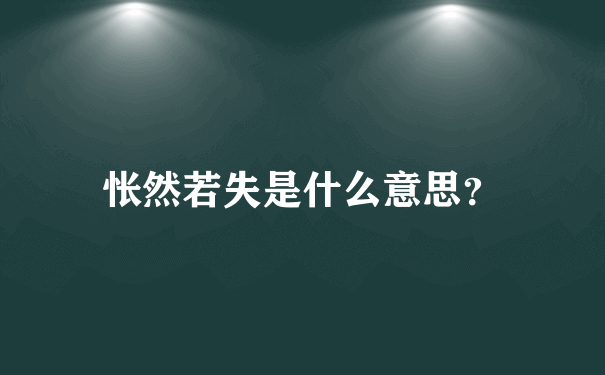 怅然若失是什么意思？